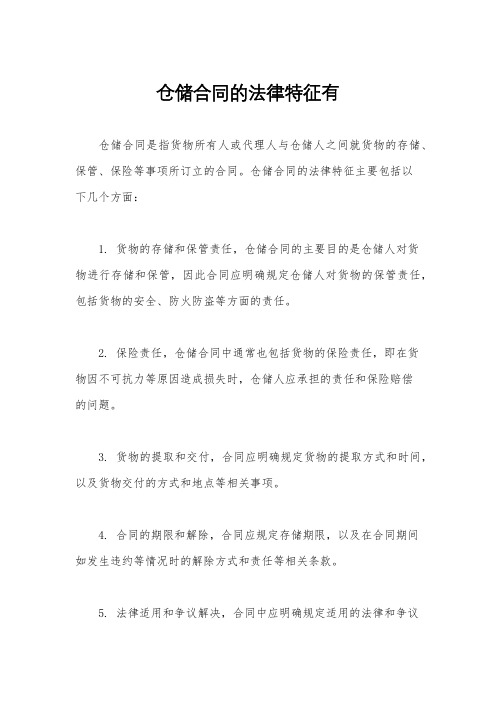 仓储合同的法律特征有

仓储合同是指货物所有人或代理人与仓储人之间就货物的存储、保管、保险等事项所订立的合同。仓储合同的法律特征主要包括以下几个方面：

1. 货物的存储和保管责任，仓储合同的主要目的是仓储人对货物进行存储和保管，因此合同应明确规定仓储人对货物的保管责任，包括货物的安全、防火防盗等方面的责任。

2. 保险责任，仓储合同中通常也包括货物的保险责任，即在货物因不可抗力等原因造成损失时，仓储人应承担的责任和保险赔偿的问题。

3. 货物的提取和交付，合同应明确规定货物的提取方式和时间，以及货物交付的方式和地点等相关事项。

4. 合同的期限和解除，合同应规定存储期限，以及在合同期间如发生违约等情况时的解除方式和责任等相关条款。

5. 法律适用和争议解决，合同中应明确规定适用的法律和争议